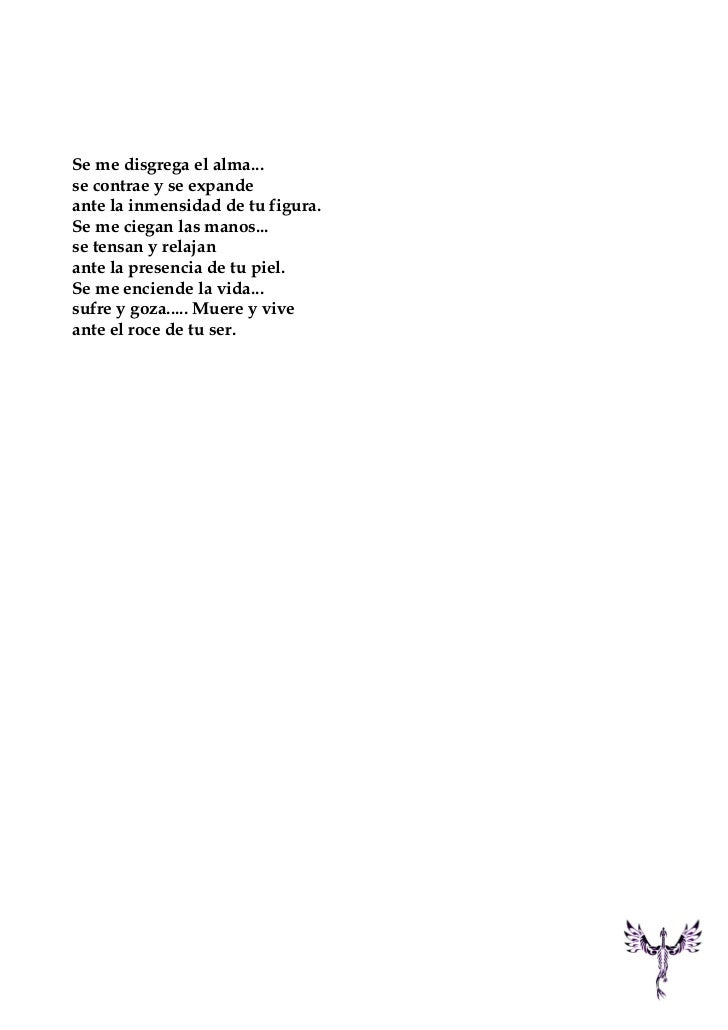 Se me disgrega el alma...
se contrae y se expande
ante la inmensidad de tu figura.
Se me ciegan las manos...
se tensan y relajan
ante la presencia de tu piel.
Se me enciende la vida...
sufre y goza..... Muere y vive
ante el roce de tu ser.